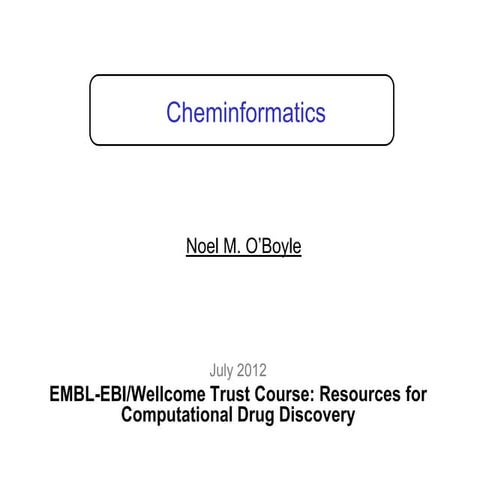 Cheminformatics

Noel M. O'Boyle

July 2012

EMBL-EBI/Wellcome Trust Course: Resources for Computational Drug Discovery